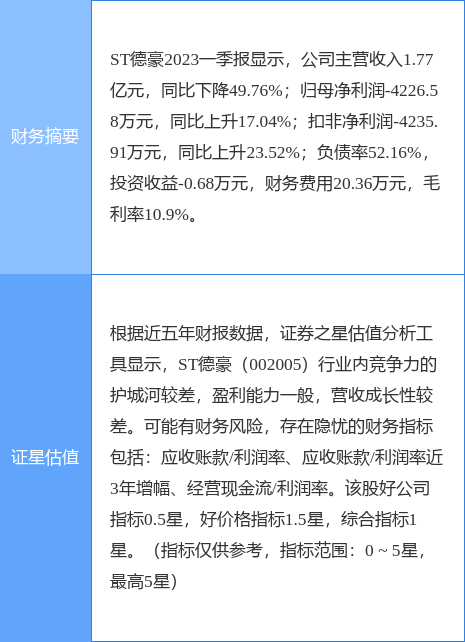 | 财务摘要 | ST德豪2023一季报显示，公司主营收入1.77亿元，同比下降49.76%；归母净利润-4226.58万元，同比上升17.04%；扣非净利润-4235.91万元，同比上升23.52%；负债率52.16%，投资收益-0.68万元，财务费用20.36万元，毛利率10.9%。 |
|---|---|
| 证星估值 | 根据近五年财报数据，证券之星估值分析工具显示，ST德豪（002005）行业内竞争力的护城河较差，盈利能力一般，营收成长性较差。可能有财务风险，存在隐忧的财务指标包括：应收账款/利润率、应收账款/利润率近3年增幅、经营现金流/利润率。该股好公司指标0.5星，好价格指标1.5星，综合指标1星。（指标仅供参考，指标范围：0 ~ 5星，最高5星） |